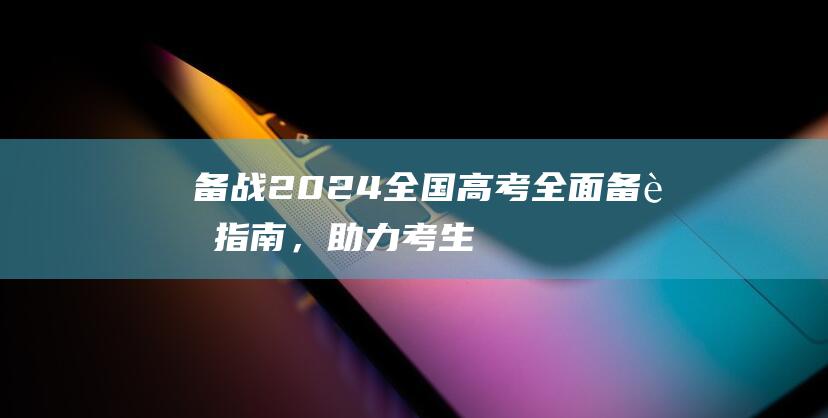 备战2024全国高考全面备è 指南，助力考生